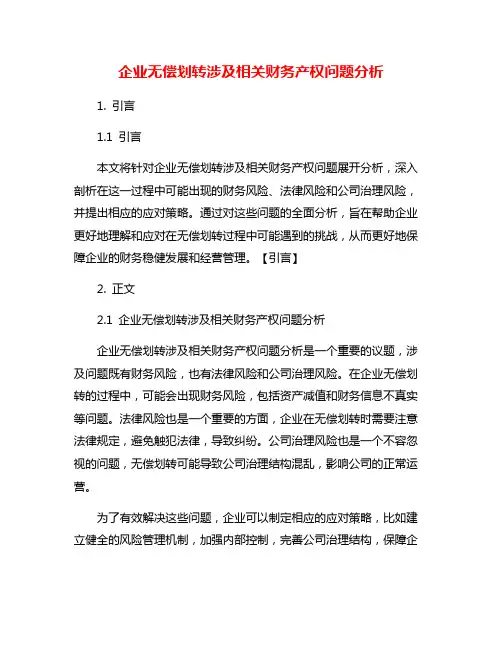 企业无偿划转涉及相关财务产权问题分析

1. 引言

1.1 引言

本文将针对企业无偿划转涉及相关财务产权问题展开分析，深入剖析在这一过程中可能出现的财务风险、法律风险和公司治理风险，并提出相应的应对策略。通过对这些问题的全面分析，旨在帮助企业更好地理解和应对在无偿划转过程中可能遇到的挑战，从而更好地保障企业的财务稳健发展和经营管理。【引言】

2. 正文

2.1 企业无偿划转涉及相关财务产权问题分析

企业无偿划转涉及相关财务产权问题分析是一个重要的议题，涉及问题既有财务风险，也有法律风险和公司治理风险。在企业无偿划转的过程中，可能会出现财务风险，包括资产减值和财务信息不真实等问题。法律风险也是一个重要的方面，企业在无偿划转时需要注意法律规定，避免触犯法律，导致纠纷。公司治理风险也是一个不容忽视的问题，无偿划转可能导致公司治理结构混乱，影响公司的正常运营。

为了有效解决这些问题，企业可以制定相应的应对策略，比如建立健全的风险管理机制，加强内部控制，完善公司治理结构，保障企